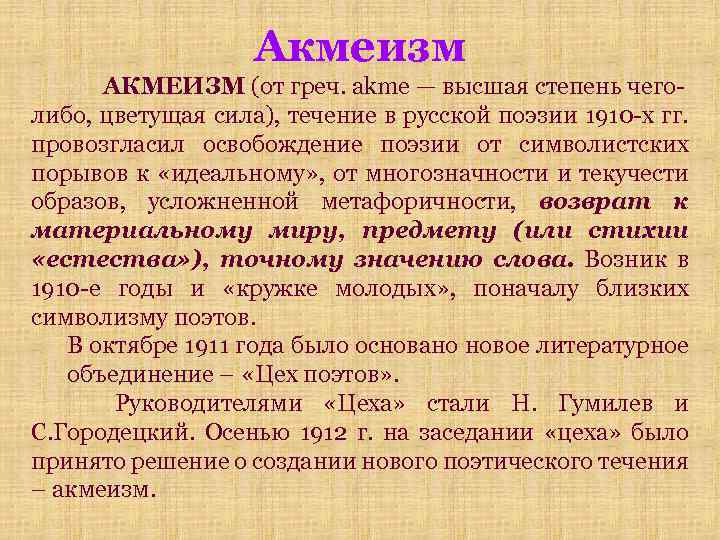 Акмеизм

АКМЕИЗМ (от греч. akme — высшая степень чего-либо, цветущая сила), течение в русской поэзии 1910-х гг. провозгласил освобождение поэзии от символистских порывов к «идеальному», от многозначности и текучести образов, усложненной метафоричности, возврат к материальному миру, предмету (или стихии «естества»), точному значению слова. Возник в 1910-е годы и «кружке молодых», поначалу близких символизму поэтов.

В октябре 1911 года было основано новое литературное объединение – «Цех поэтов».

Руководителями «Цеха» стали Н. Гумилев и С.Городецкий. Осенью 1912 г. на заседании «цеха» было принято решение о создании нового поэтического течения – акмеизм.